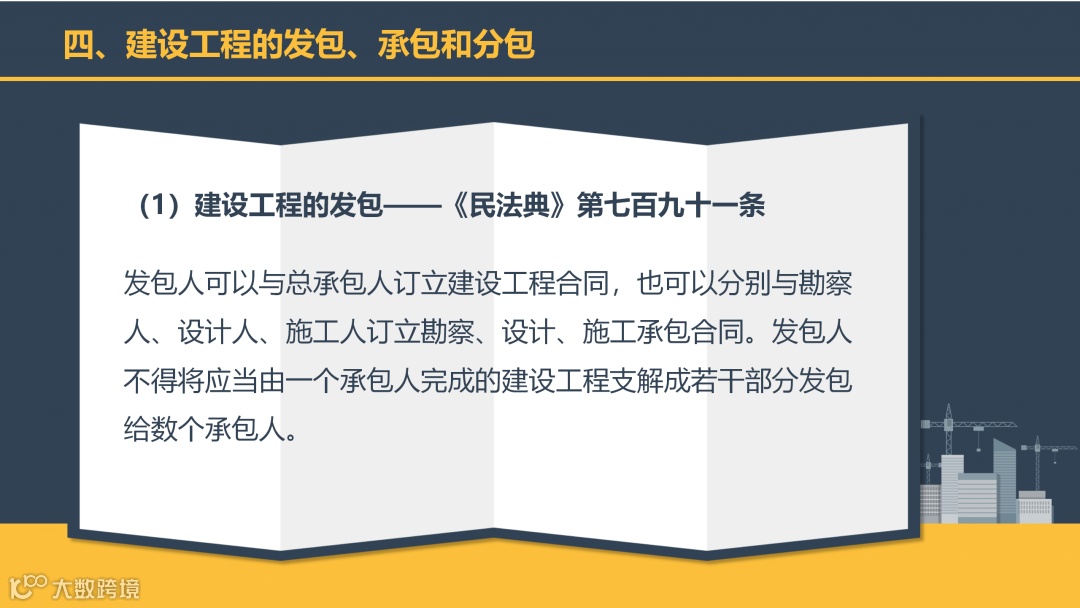 四、建设工程的发包、承包和分包

（1）建设工程的发包——《民法典》第七百九十一条

发包人可以与总承包人订立建设工程合同，也可以分别与勘察人、设计人、施工人订立勘察、设计、施工承包合同。发包人不得将应当由一个承包人完成的建设工程支解成若干部分发包给数个承包人。

大数跨境